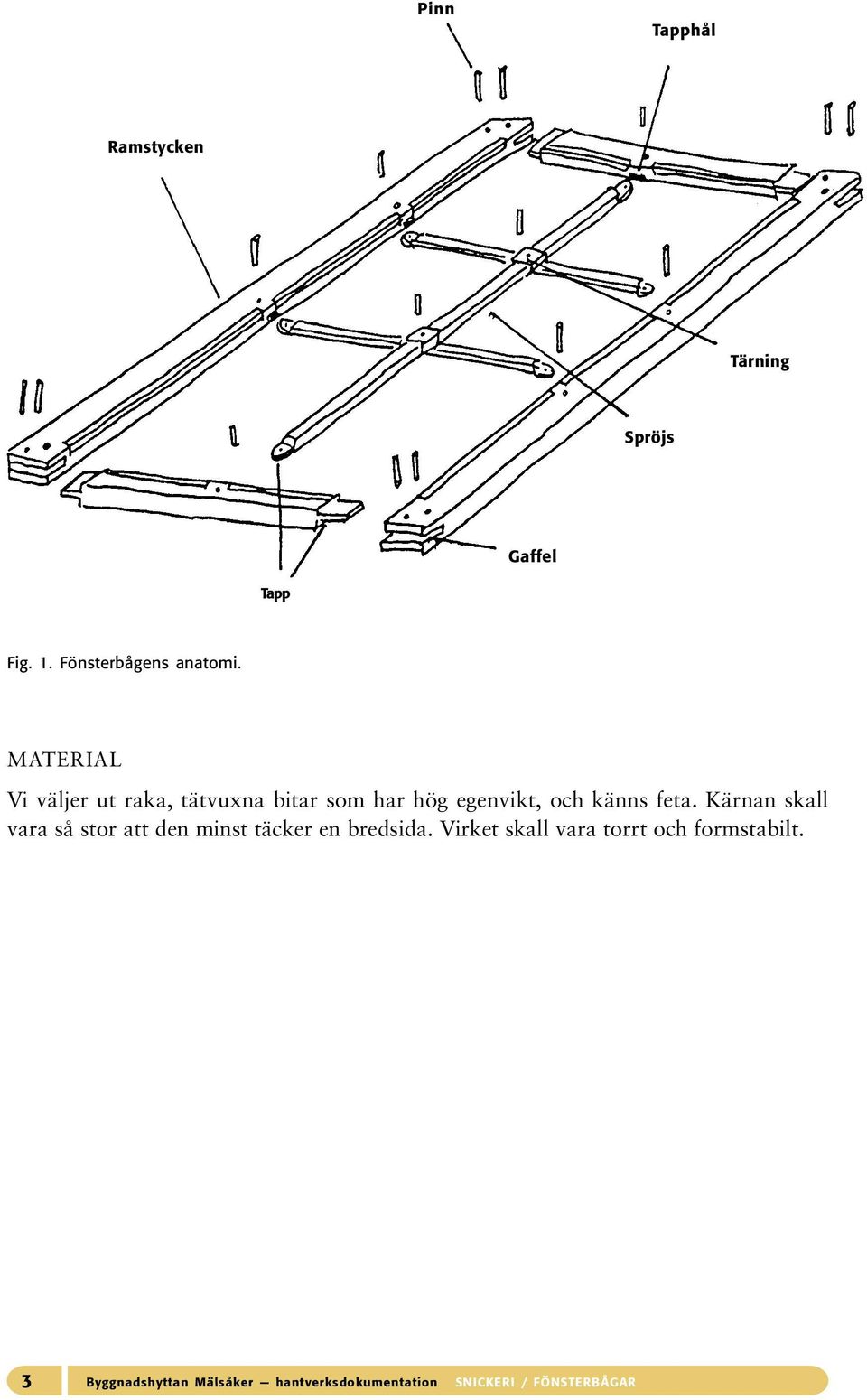 Pinn

Tapphål

Ramstycken

Tärning

Spröjs

Gaffel

Tapp

Fig. 1. Fönsterbågens anatomi.

MATERIAL

Vi väljer ut raka, tätvuxna bitar som har hög egenvikt, och känns feta. Kärnan skall vara så stor att den minst täcker en bredsida. Virket skall vara torrt och formstabilt.

3 Byggnadshyttan Mälsåker — hantverksdokumentation SNICKERI / FÖNSTERBÅGAR